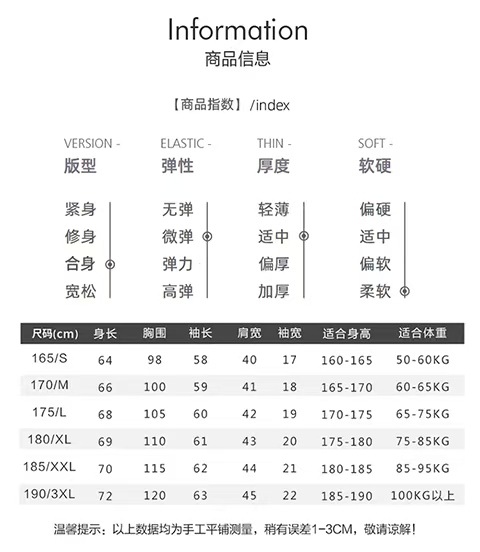 Information
商品信息

【商品指数】/index

VERSION -
版型
紧身
修身
合身
宽松

ELASTIC -
弹性
无弹
微弹
弹力
高弹

THIN -
厚度
轻薄
适中
偏厚
加厚

SOFT -
软硬
偏硬
适中
偏软
柔软

| 尺码(cm) | 身长 | 胸围 | 袖长 | 肩宽 | 袖宽 | 适合身高 | 适合体重 |
|---|---|---|---|---|---|---|---|
| 165/S | 64 | 98 | 58 | 40 | 17 | 160-165 | 50-60KG |
| 170/M | 66 | 100 | 59 | 41 | 18 | 165-170 | 60-65KG |
| 175/L | 68 | 105 | 60 | 42 | 19 | 170-175 | 65-75KG |
| 180/XL | 69 | 110 | 61 | 43 | 20 | 175-180 | 75-85KG |
| 185/XXL | 70 | 115 | 62 | 44 | 21 | 180-185 | 85-95KG |
| 190/3XL | 72 | 120 | 63 | 45 | 22 | 185-190 | 100KG以上 |

温馨提示：以上数据均为手工平铺测量，稍有误差1-3CM，敬请谅解！